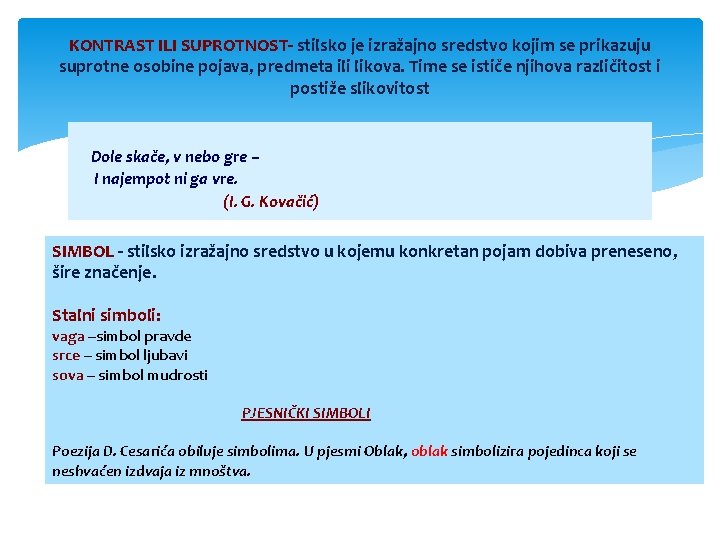 KONTRAST ILI SUPROTNOST- stilsko je izražajno sredstvo kojim se prikazuju suprotne osobine pojava, predmeta ili likova. Time se ističe njihova različitost i postiže slikovitost

Dole skače, v nebo gre –
I najempot ni ga vre.
(I. G. Kovačić)

SIMBOL - stilsko izražajno sredstvo u kojemu konkretan pojam dobiva preneseno, šire značenje.

Stalni simboli:
vaga –simbol pravde
srce – simbol ljubavi
sova – simbol mudrosti

PJESNIČKI SIMBOLI

Poezija D. Cesarića obiluje simbolima. U pjesmi Oblak, oblak simbolizira pojedinca koji se neshvaćen izdvaja iz mnoštva.